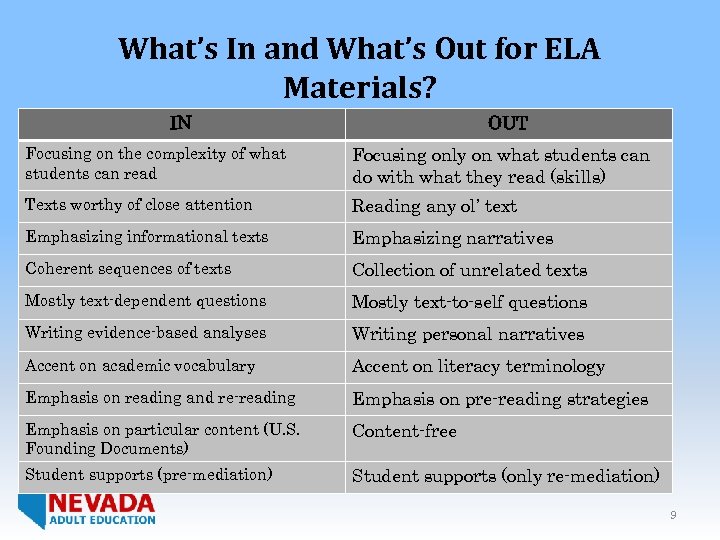 What's In and What's Out for ELA Materials?

| IN | OUT |
|---|---|
| Focusing on the complexity of what students can read | Focusing only on what students can do with what they read (skills) |
| Texts worthy of close attention | Reading any ol' text |
| Emphasizing informational texts | Emphasizing narratives |
| Coherent sequences of texts | Collection of unrelated texts |
| Mostly text-dependent questions | Mostly text-to-self questions |
| Writing evidence-based analyses | Writing personal narratives |
| Accent on academic vocabulary | Accent on literacy terminology |
| Emphasis on reading and re-reading | Emphasis on pre-reading strategies |
| Emphasis on particular content (U.S. Founding Documents) | Content-free |
| Student supports (pre-mediation) | Student supports (only re-mediation) |

NEVADA
ADULT EDUCATION

9